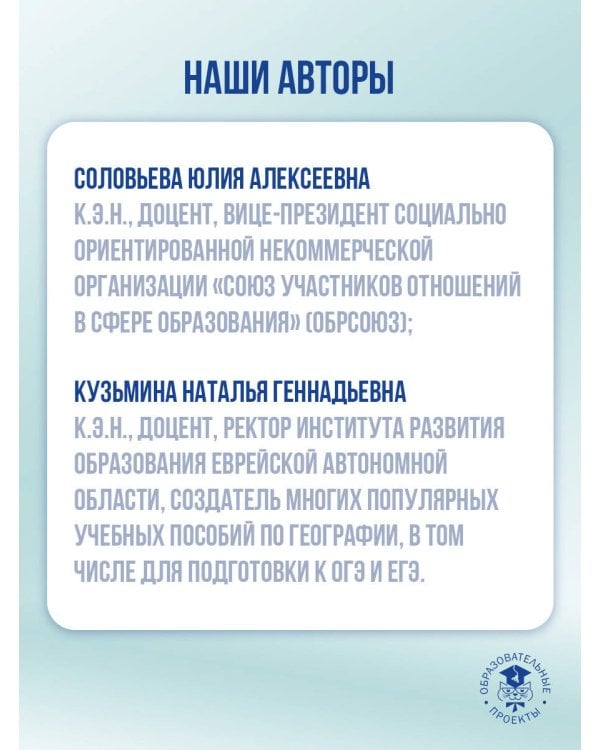 НАШИ АВТОРЫ

СОЛОВЬЕВА ЮЛИЯ АЛЕКСЕЕВНА
К.Э.Н., ДОЦЕНТ, ВИЦЕ-ПРЕЗИДЕНТ СОЦИАЛЬНО ОРИЕНТИРОВАННОЙ НЕКОММЕРЧЕСКОЙ ОРГАНИЗАЦИИ «СОЮЗ УЧАСТНИКОВ ОТНОШЕНИЙ В СФЕРЕ ОБРАЗОВАНИЯ» (ОБРСОЮЗ);

КУЗЬМИНА НАТАЛЬЯ ГЕННАДЬЕВНА
К.Э.Н., ДОЦЕНТ, РЕКТОР ИНСТИТУТА РАЗВИТИЯ ОБРАЗОВАНИЯ ЕВРЕЙСКОЙ АВТОНОМНОЙ ОБЛАСТИ, СОЗДАТЕЛЬ МНОГИХ ПОПУЛЯРНЫХ УЧЕБНЫХ ПОСОБИЙ ПО ГЕОГРАФИИ, В ТОМ ЧИСЛЕ ДЛЯ ПОДГОТОВКИ К ОГЭ И ЕГЭ.

ОБРАЗОВАТЕЛЬНЫЕ ПРОЕКТЫ